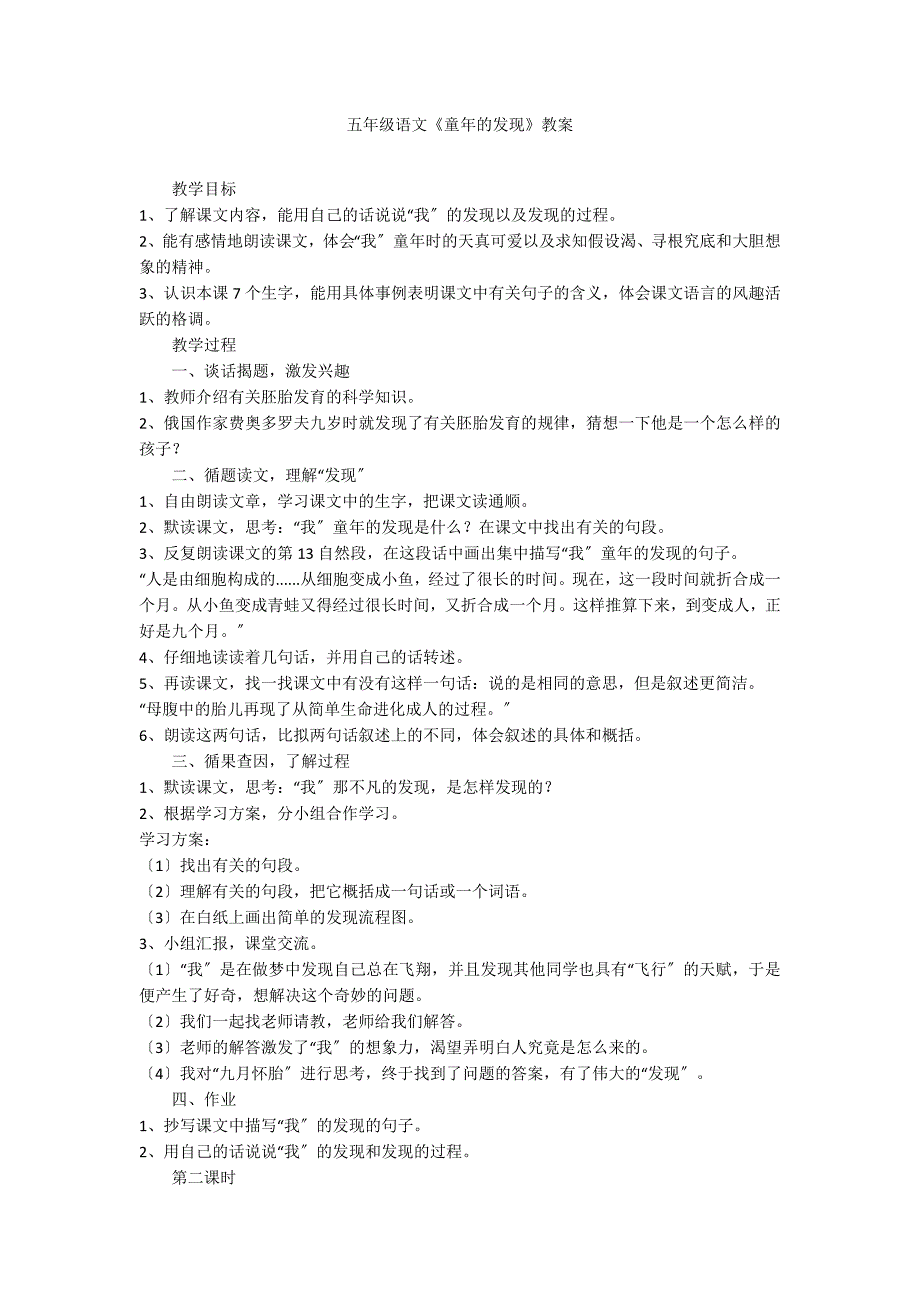 五年级语文《童年的发现》教案

教学目标

1、了解课文内容，能用自己的话说说“我〞的发现以及发现的过程。

2、能有感情地朗读课文，体会“我〞童年时的天真可爱以及求知假设渴、寻根究底和大胆想象的精神。

3、认识本课 7 个生字，能用具体事例表明课文中有关句子的含义，体会课文语言的风趣活跃的格调。

教学过程

一、谈话揭题，激发兴趣

1、教师介绍有关胚胎发育的科学知识。

2、俄国作家费奥多罗夫九岁时就发现了有关胚胎发育的规律，猜想一下他是一个怎么样的孩子？

二、循题读文，理解“发现〞

1、自由朗读文章，学习课文中的生字，把课文读通顺。

2、默读课文，思考：“我〞童年的发现是什么？在课文中找出有关的句段。

3、反复朗读课文的第 13 自然段，在这段话中画出集中描写“我〞童年的发现的句子。

“人是由细胞构成的……从细胞变成小鱼，经过了很长的时间。现在，这一段时间就折合成一个月。从小鱼变成青蛙又得经过很长时间，又折合成一个月。这样推算下来，到变成人，正好是九个月。〞

4、仔细地读读着几句话，并用自己的话转述。

5、再读课文，找一找课文中有没有这样一句话：说的是相同的意思，但是叙述更简洁。

“母腹中的胎儿再现了从简单生命进化成人的过程。〞

6、朗读这两句话，比拟两句话叙述上的不同，体会叙述的具体和概括。

三、循果查因，了解过程

1、默读课文，思考：“我〞那不凡的发现，是怎样发现的？

2、根据学习方案，分小组合作学习。

学习方案：

〔1〕找出有关的句段。

〔2〕理解有关的句段，把它概括成一句话或一个词语。

〔3〕在白纸上画出简单的发现流程图。

3、小组汇报，课堂交流。

〔1〕“我〞是在做梦中发现自己总在飞翔，并且发现其他同学也具有“飞行〞的天赋，于是便产生了好奇，想解决这个奇妙的问题。

〔2〕我们一起找老师请教，老师给我们解答。

〔3〕老师的解答激发了“我〞的想象力，渴望弄明白人究竟是怎么来的。

〔4〕我对“九月怀胎〞进行思考，终于找到了问题的答案，有了伟大的“发现〞。

四、作业

1、抄写课文中描写“我〞的发现的句子。

2、用自己的话说说“我〞的发现和发现的过程。

第二课时